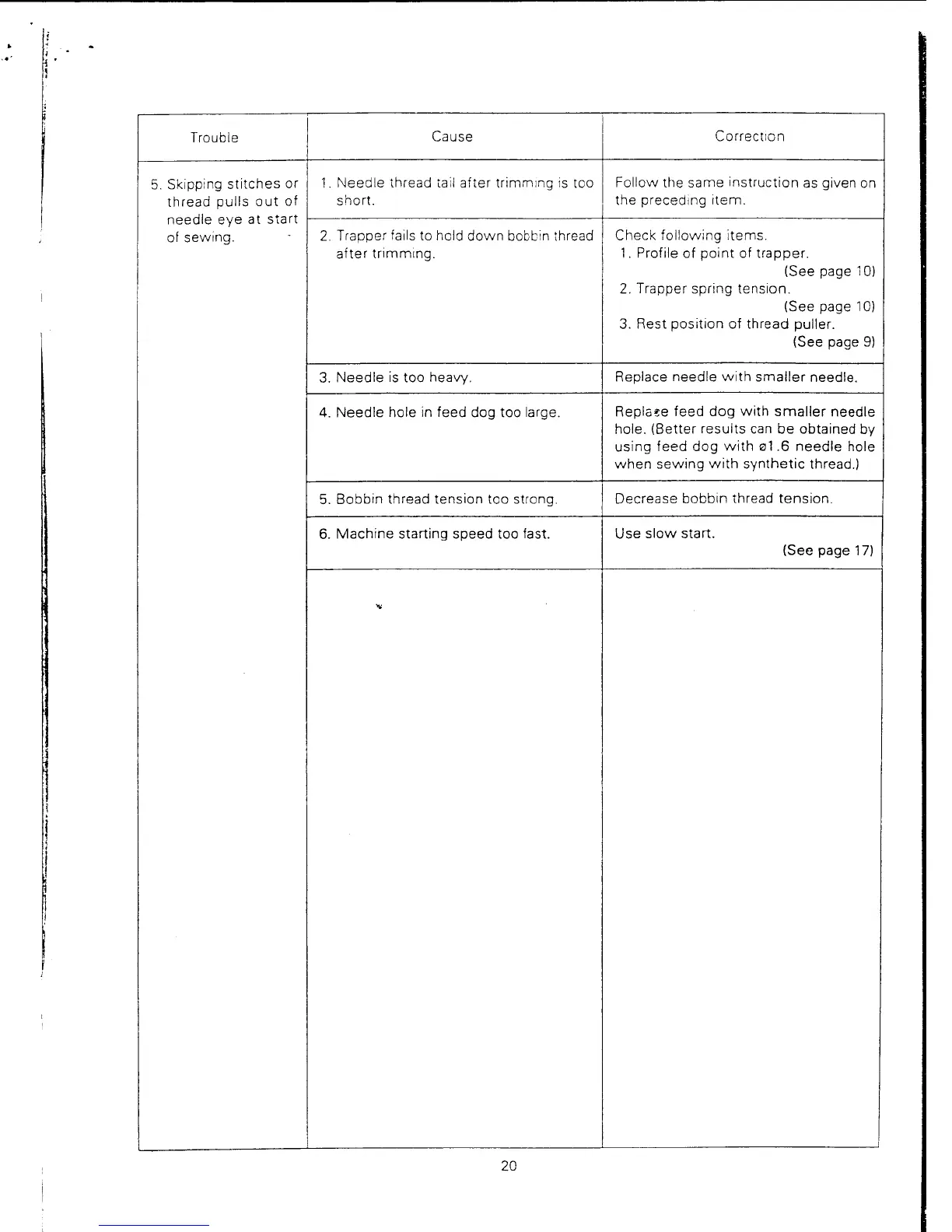 | Trouble | Cause | Correction |
|---|---|---|
| 5. Skipping stitches or thread pulls out of needle eye at start of sewing. | 1. Needle thread tail after trimming is too short. | Follow the same instruction as given on the preceding item. |
| | 2. Trapper fails to hold down bobbin thread after trimming. | Check following items. 1. Profile of point of trapper. (See page 10) 2. Trapper spring tension. (See page 10) 3. Rest position of thread puller. (See page 9) |
| | 3. Needle is too heavy. | Replace needle with smaller needle. |
| | 4. Needle hole in feed dog too large. | Replace feed dog with smaller needle hole. (Better results can be obtained by using feed dog with ø1.6 needle hole when sewing with synthetic thread.) |
| | 5. Bobbin thread tension too strong. | Decrease bobbin thread tension. |
| | 6. Machine starting speed too fast. | Use slow start. (See page 17) |
| | | |

20